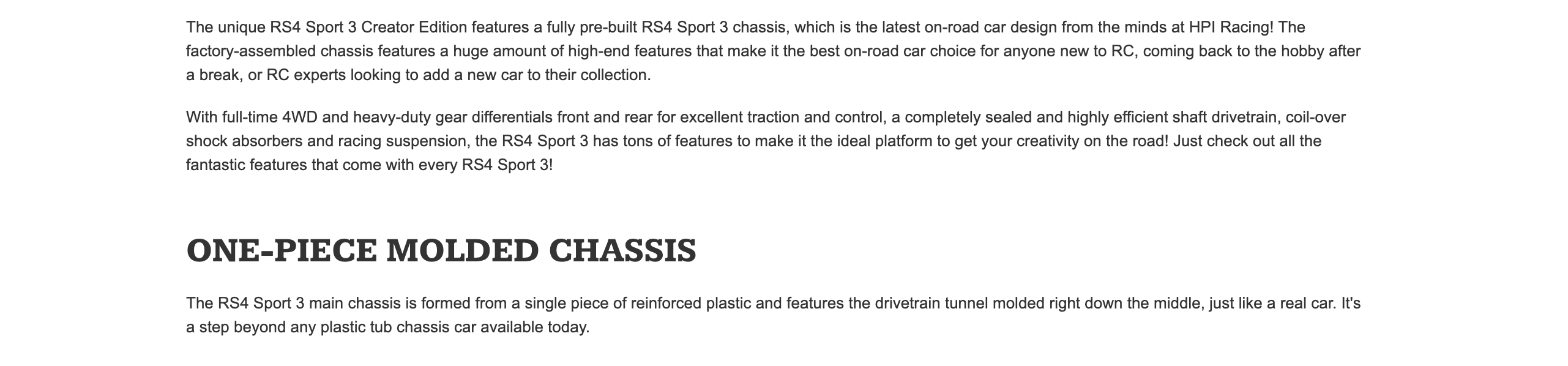 The unique RS4 Sport 3 Creator Edition features a fully pre-built RS4 Sport 3 chassis, which is the latest on-road car design from the minds at HPI Racing! The factory-assembled chassis features a huge amount of high-end features that make it the best on-road car choice for anyone new to RC, coming back to the hobby after a break, or RC experts looking to add a new car to their collection.

With full-time 4WD and heavy-duty gear differentials front and rear for excellent traction and control, a completely sealed and highly efficient shaft drivetrain, coil-over shock absorbers and racing suspension, the RS4 Sport 3 has tons of features to make it the ideal platform to get your creativity on the road! Just check out all the fantastic features that come with every RS4 Sport 3!

ONE-PIECE MOLDED CHASSIS

The RS4 Sport 3 main chassis is formed from a single piece of reinforced plastic and features the drivetrain tunnel molded right down the middle, just like a real car. It's a step beyond any plastic tub chassis car available today.